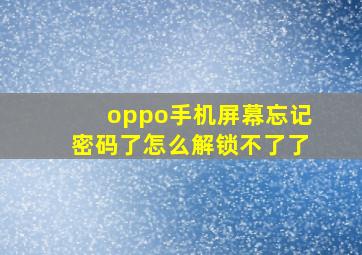 oppo手机屏幕忘记密码了怎么解锁不了了